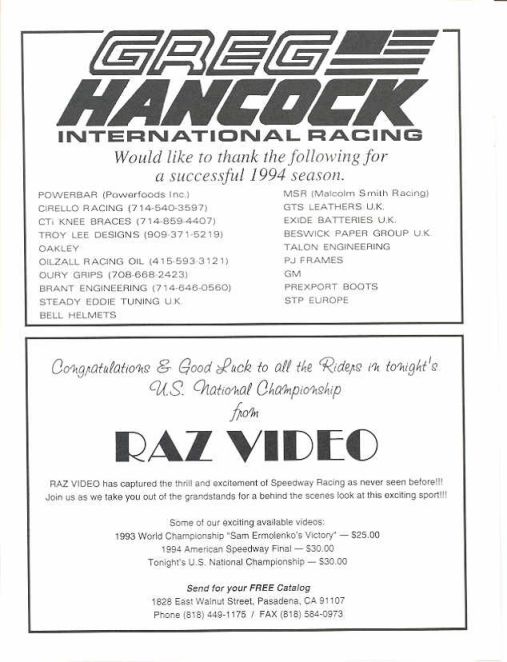 GREG
HANCOCK
INTERNATIONAL RACING

Would like to thank the following for a successful 1994 season.

POWERBAR (Powerfoods Inc.)
CIRELLO RACING (714-540-3597)
CTi KNEE BRACES (714-859-4407)
TROY LEE DESIGNS (909-371-5219)
OAKLEY
OILZALL RACING OIL (415-593-3121)
OURY GRIPS (708-668-2423)
BRANT ENGINEERING (714-646-0560)
STEADY EDDIE TUNING U.K.
BELL HELMETS

MSR (Malcolm Smith Racing)
GTS LEATHERS U.K.
EXIDE BATTERIES U.K.
BESWICK PAPER GROUP U.K.
TALON ENGINEERING
PJ FRAMES
GM
PREXPORT BOOTS
STP EUROPE

Congratulations & Good Luck to all the Riders in tonight's U.S. National Championship from

RAZ VIDEO

RAZ VIDEO has captured the thrill and excitement of Speedway Racing as never seen before!!! Join us as we take you out of the grandstands for a behind the scenes look at this exciting sport!!!

Some of our exciting available videos:
1993 World Championship "Sam Ermolenko's Victory" — $25.00
1994 American Speedway Final — $30.00
Tonight's U.S. National Championship — $30.00

Send for your FREE Catalog
1828 East Walnut Street, Pasadena, CA 91107
Phone (818) 449-1175 / FAX (818) 584-0973